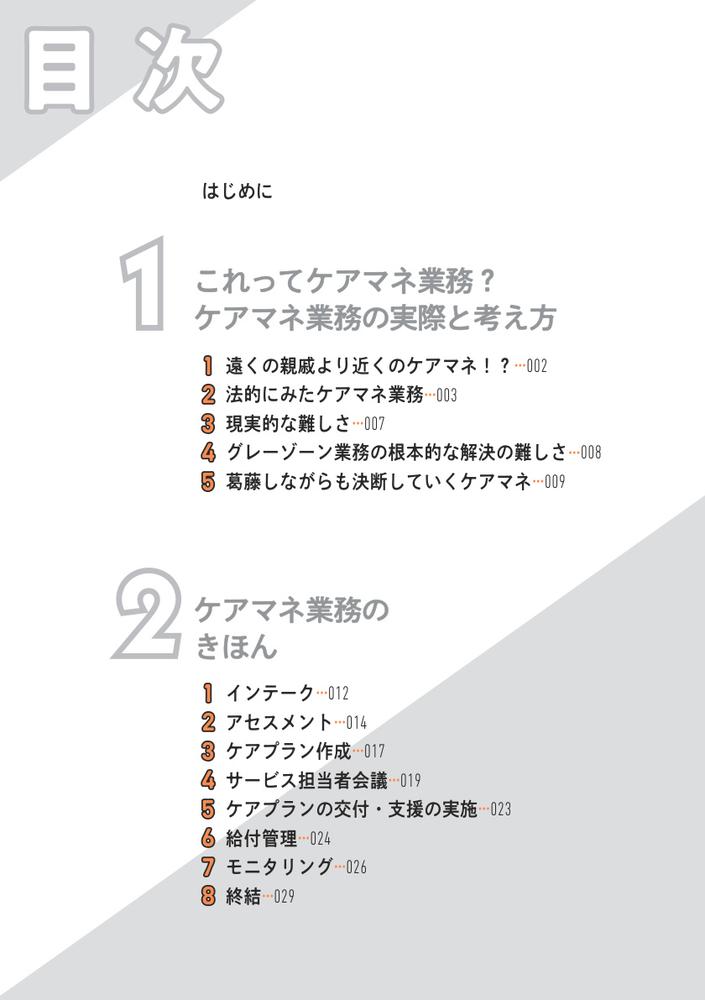 目次

はじめに

1
これってケアマネ業務？
ケアマネ業務の実際と考え方

1 遠くの親戚より近くのケアマネ！？…002
2 法的にみたケアマネ業務…003
3 現実的な難しさ…007
4 グレーゾーン業務の根本的な解決の難しさ…008
5 葛藤しながらも決断していくケアマネ…009

2
ケアマネ業務の
きほん

1 インテーク…012
2 アセスメント…014
3 ケアプラン作成…017
4 サービス担当者会議…019
5 ケアプランの交付・支援の実施…023
6 給付管理…024
7 モニタリング…026
8 終結…029